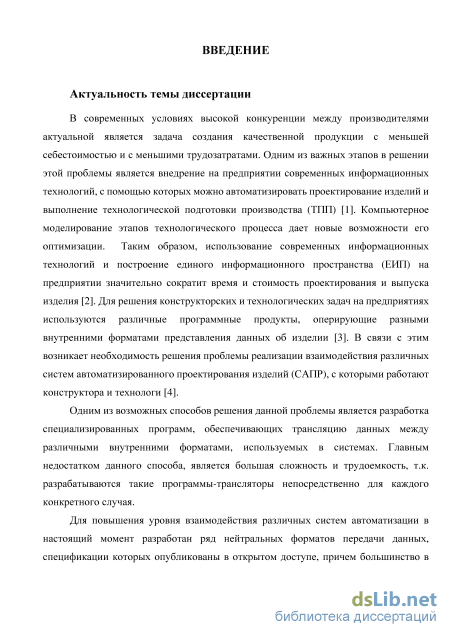 ВВЕДЕНИЕ

Актуальность темы диссертации

В современных условиях высокой конкуренции между производителями актуальной является задача создания качественной продукции с меньшей себестоимостью и с меньшими трудозатратами. Одним из важных этапов в решении этой проблемы является внедрение на предприятии современных информационных технологий, с помощью которых можно автоматизировать проектирование изделий и выполнение технологической подготовки производства (ТПП) [1]. Компьютерное моделирование этапов технологического процесса дает новые возможности его оптимизации. Таким образом, использование современных информационных технологий и построение единого информационного пространства (ЕИП) на предприятии значительно сократит время и стоимость проектирования и выпуска изделия [2]. Для решения конструкторских и технологических задач на предприятиях используются различные программные продукты, оперирующие разными внутренними форматами представления данных об изделии [3]. В связи с этим возникает необходимость решения проблемы реализации взаимодействия различных систем автоматизированного проектирования изделий (САПР), с которыми работают конструктора и технологи [4].

Одним из возможных способов решения данной проблемы является разработка специализированных программ, обеспечивающих трансляцию данных между различными внутренними форматами, используемых в системах. Главным недостатком данного способа, является большая сложность и трудоемкость, т.к. разрабатываются такие программы-трансляторы непосредственно для каждого конкретного случая.

Для повышения уровня взаимодействия различных систем автоматизации в настоящий момент разработан ряд нейтральных форматов передачи данных, спецификации которых опубликованы в открытом доступе, причем большинство в

dsLib.net
библиотека диссертаций